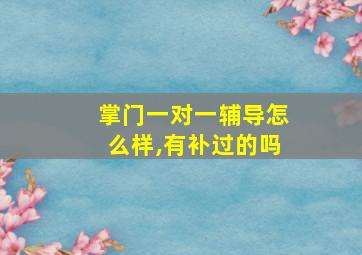 掌门一对一辅导怎么样,有补过的吗